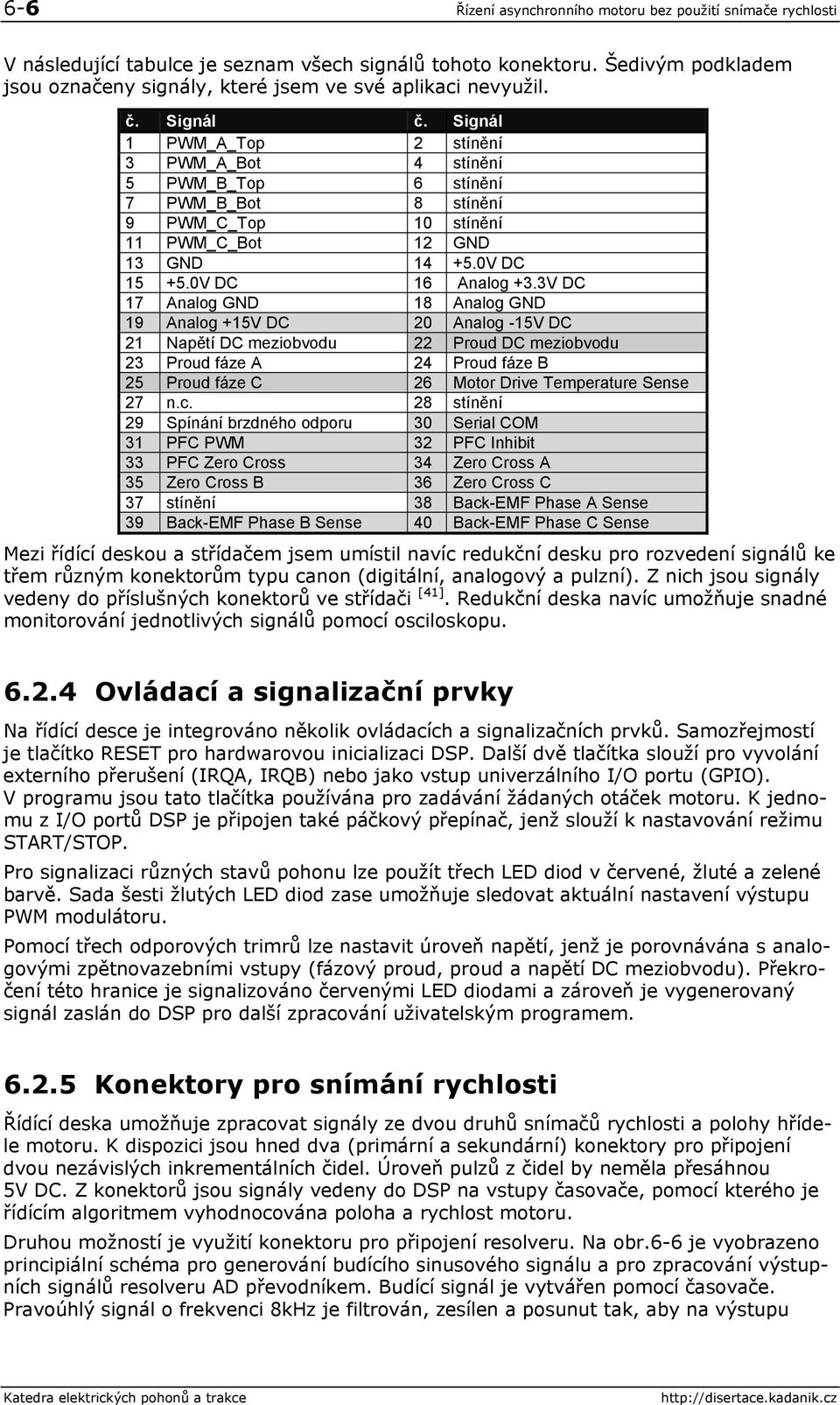 6-6 Řízení asynchronního motoru bez použití snímače rychlosti

V následující tabulce je seznam všech signálů tohoto konektoru. Šedivým podkladem jsou označeny signály, které jsem ve své aplikaci nevyužil.

| č. | Signál | č. | Signál |
|---|---|---|---|
| 1 | PWM_A_Top | 2 | stínění |
| 3 | PWM_A_Bot | 4 | stínění |
| 5 | PWM_B_Top | 6 | stínění |
| 7 | PWM_B_Bot | 8 | stínění |
| 9 | PWM_C_Top | 10 | stínění |
| 11 | PWM_C_Bot | 12 | GND |
| 13 | GND | 14 | +5.0V DC |
| 15 | +5.0V DC | 16 | Analog +3.3V DC |
| 17 | Analog GND | 18 | Analog GND |
| 19 | Analog +15V DC | 20 | Analog -15V DC |
| 21 | Napětí DC meziobvodu | 22 | Proud DC meziobvodu |
| 23 | Proud fáze A | 24 | Proud fáze B |
| 25 | Proud fáze C | 26 | Motor Drive Temperature Sense |
| 27 | n.c. | 28 | stínění |
| 29 | Spínání brzdného odporu | 30 | Serial COM |
| 31 | PFC PWM | 32 | PFC Inhibit |
| 33 | PFC Zero Cross | 34 | Zero Cross A |
| 35 | Zero Cross B | 36 | Zero Cross C |
| 37 | stínění | 38 | Back-EMF Phase A Sense |
| 39 | Back-EMF Phase B Sense | 40 | Back-EMF Phase C Sense |

Mezi řídící deskou a střídačem jsem umístil navíc redukční desku pro rozvedení signálů ke třem různým konektorům typu canon (digitální, analogový a pulzní). Z nich jsou signály vedeny do příslušných konektorů ve střídači $^{[41]}$. Redukční deska navíc umožňuje snadné monitorování jednotlivých signálů pomocí osciloskopu.

6.2.4 Ovládací a signalizační prvky

Na řídící desce je integrováno několik ovládacích a signalizačních prvků. Samozřejmostí je tlačítko RESET pro hardwarovou inicializaci DSP. Další dvě tlačítka slouží pro vyvolání externího přerušení (IRQA, IRQB) nebo jako vstup univerzálního I/O portu (GPIO). V programu jsou tato tlačítka používána pro zadávání žádaných otáček motoru. K jednomu z I/O portů DSP je připojen také páčkový přepínač, jenž slouží k nastavování režimu START/STOP.

Pro signalizaci různých stavů pohonu lze použít třech LED diod v červené, žluté a zelené barvě. Sada šesti žlutých LED diod zase umožňuje sledovat aktuální nastavení výstupu PWM modulátoru.

Pomocí třech odporových trimrů lze nastavit úroveň napětí, jenž je porovnávána s analogovými zpětnovazebními vstupy (fázový proud, proud a napětí DC meziobvodu). Překročení této hranice je signalizováno červenými LED diodami a zároveň je vygenerovaný signál zaslán do DSP pro další zpracování uživatelským programem.

6.2.5 Konektory pro snímání rychlosti

Řídící deska umožňuje zpracovat signály ze dvou druhů snímačů rychlosti a polohy hřídele motoru. K dispozici jsou hned dva (primární a sekundární) konektory pro připojení dvou nezávislých inkrementálních čidel. Úroveň pulzů z čidel by neměla přesáhnou 5V DC. Z konektorů jsou signály vedeny do DSP na vstupy časovače, pomocí kterého je řídícím algoritmem vyhodnocována poloha a rychlost motoru.

Druhou možností je využití konektoru pro připojení resolveru. Na obr.6-6 je vyobrazeno principiální schéma pro generování budícího sinusového signálu a pro zpracování výstupních signálů resolveru AD převodníkem. Budící signál je vytvářen pomocí časovače. Pravoúhlý signál o frekvenci 8kHz je filtrován, zesílen a posunut tak, aby na výstupu

Katedra elektrických pohonů a trakce http://disertace.kadanik.cz